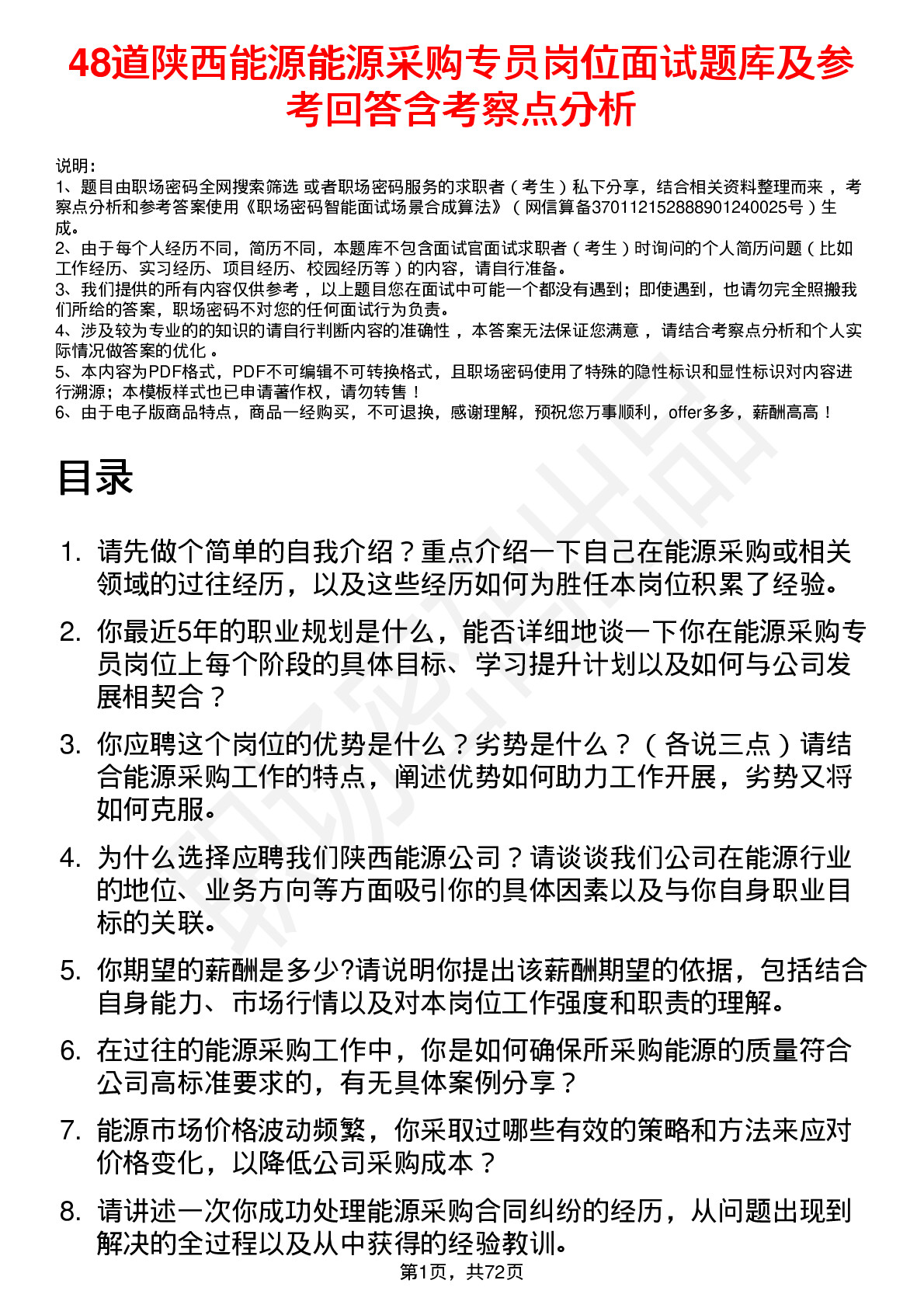 48道陕西能源能源采购专员岗位面试题库及参考回答含考察点分析

说明：
1、题目由职场密码全网搜索筛选 或者职场密码服务的求职者（考生）私下分享，结合相关资料整理而来 ，考察点分析和参考答案使用《职场密码智能面试场景合成算法》（网信算备370112152888901240025号）生成。
2、由于每个人经历不同，简历不同，本题库不包含面试官面试求职者（考生）时询问的个人简历问题（比如工作经历、实习经历、项目经历、校园经历等）的内容，请自行准备。
3、我们提供的所有内容仅供参考 ，以上题目您在面试中可能一个都没有遇到；即使遇到，也请勿完全照搬我们所给的答案，职场密码不对您的任何面试行为负责。
4、涉及较为专业的的知识的请自行判断内容的准确性 ，本答案无法保证您满意 ，请结合考察点分析和个人实际情况做答案的优化 。
5、本内容为PDF格式，PDF不可编辑不可转换格式，且职场密码使用了特殊的隐性标识和显性标识对内容进行溯源；本模板样式也已申请著作权，请勿转售！
6、由于电子版商品特点，商品一经购买，不可退换，感谢理解，预祝您万事顺利，offer多多，薪酬高高！

目录

1. 请先做个简单的自我介绍？重点介绍一下自己在能源采购或相关领域的过往经历，以及这些经历如何为胜任本岗位积累了经验。
2. 你最近5年的职业规划是什么，能否详细地谈一下你在能源采购专员岗位上每个阶段的具体目标、学习提升计划以及如何与公司发展相契合？
3. 你应聘这个岗位的优势是什么？劣势是什么？（各说三点）请结合能源采购工作的特点，阐述优势如何助力工作开展，劣势又将如何克服。
4. 为什么选择应聘我们陕西能源公司？请谈谈我们公司在能源行业的地位、业务方向等方面吸引你的具体因素以及与你自身职业目标的关联。
5. 你期望的薪酬是多少?请说明你提出该薪酬期望的依据，包括结合自身能力、市场行情以及对本岗位工作强度和职责的理解。
6. 在过往的能源采购工作中，你是如何确保所采购能源的质量符合公司高标准要求的，有无具体案例分享？
7. 能源市场价格波动频繁，你采取过哪些有效的策略和方法来应对价格变化，以降低公司采购成本？
8. 请讲述一次你成功处理能源采购合同纠纷的经历，从问题出现到解决的全过程以及从中获得的经验教训。

第1页，共72页